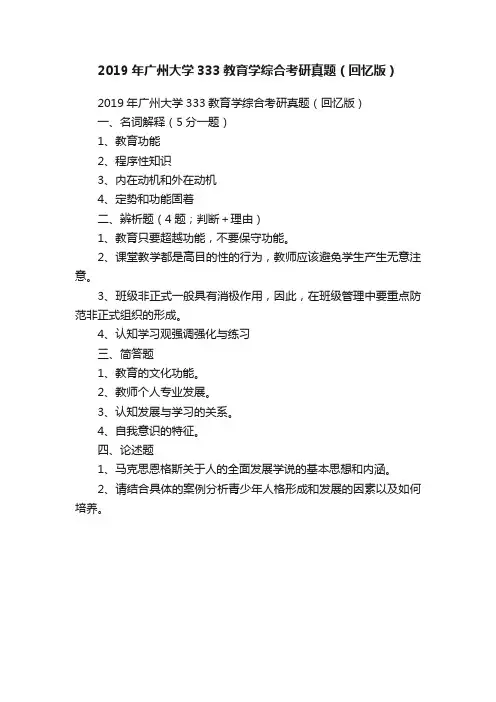 2019 年广州大学 333 教育学综合考研真题（回忆版）

2019 年广州大学 333 教育学综合考研真题（回忆版）

一、名词解释（5 分一题）

1、教育功能

2、程序性知识

3、内在动机和外在动机

4、定势和功能固着

二、辨析题（4 题；判断+理由）

1、教育只要超越功能，不要保守功能。

2、课堂教学都是高目的性的行为，教师应该避免学生产生无意注意。

3、班级非正式一般具有消极作用，因此，在班级管理中要重点防范非正式组织的形成。

4、认知学习观强调强化与练习

三、简答题

1、教育的文化功能。

2、教师个人专业发展。

3、认知发展与学习的关系。

4、自我意识的特征。

四、论述题

1、马克思恩格斯关于人的全面发展学说的基本思想和内涵。

2、请结合具体的案例分析青少年人格形成和发展的因素以及如何培养。